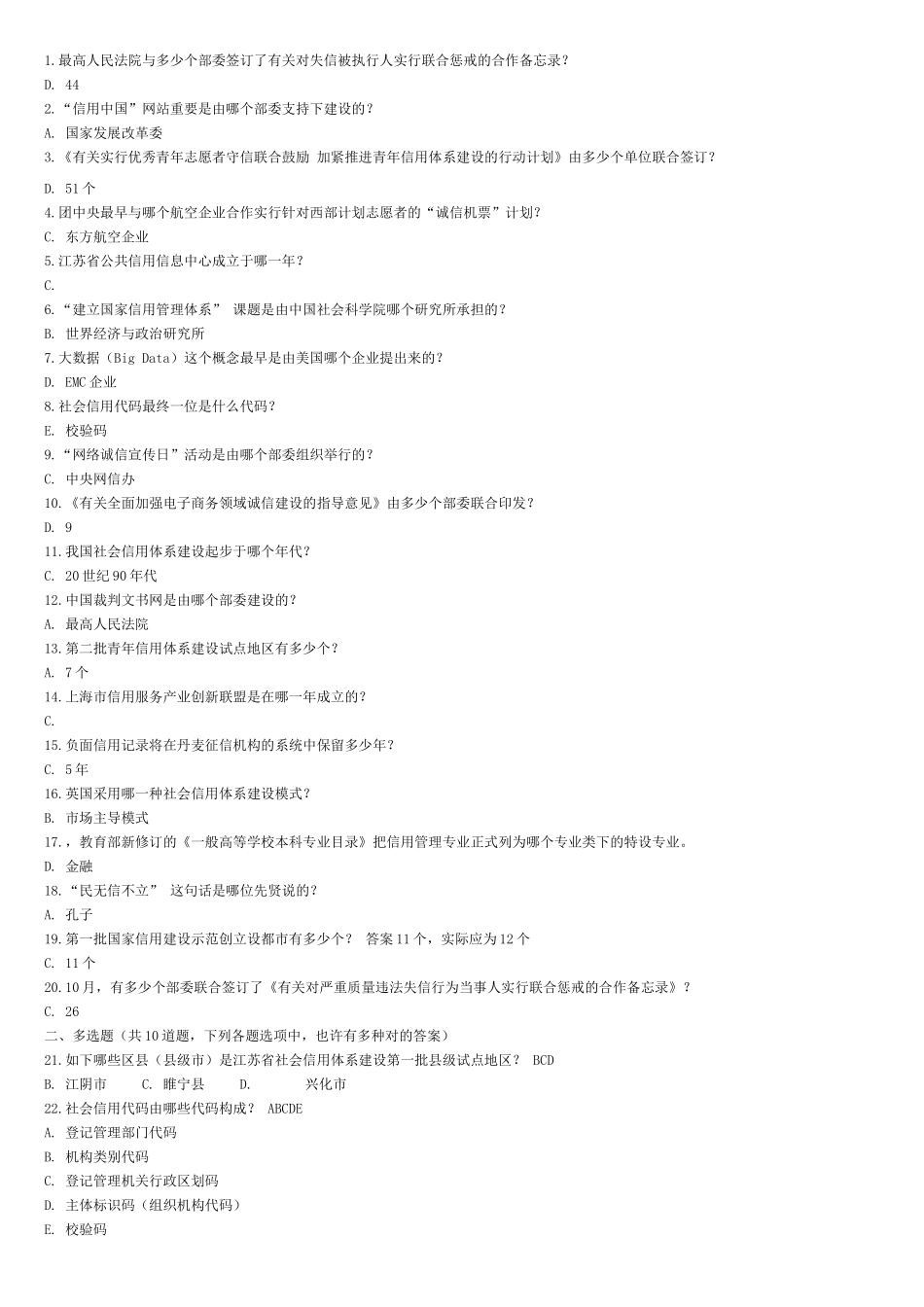 1.最高人民法院与多少个部委签订了有关对失信被执行人实行联合惩戒的合作备忘录？
D. 44
2.“信用中国”网站重要是由哪个部委支持下建设的？
A. 国家发展改革委
3.《有关实行优秀青年志愿者守信联合鼓励 加紧推进青年信用体系建设的行动计划》由多少个单位联合签订？
D. 51个
4.团中央最早与哪个航空企业合作实行针对西部计划志愿者的“诚信机票”计划？
C. 东方航空企业
5.江苏省公共信用信息中心成立于哪一年？
C.
6.“建立国家信用管理体系” 课题是由中国社会科学院哪个研究所承担的？
B. 世界经济与政治研究所
7.大数据（Big Data）这个概念最早是由美国哪个企业提出来的？
D. EMC企业
8.社会信用代码最终一位是什么代码？
E. 校验码
9.“网络诚信宣传日”活动是由哪个部委组织举行的？
C. 中央网信办
10.《有关全面加强电子商务领域诚信建设的指导意见》由多少个部委联合印发？
D. 9
11.我国社会信用体系建设起步于哪个年代？
C. 20世纪90年代
12.中国裁判文书网是由哪个部委建设的？
A. 最高人民法院
13.第二批青年信用体系建设试点地区有多少个？
A. 7个
14.上海市信用服务产业创新联盟是在哪一年成立的？
C.
15.负面信用记录将在丹麦征信机构的系统中保留多少年？
C. 5年
16.英国采用哪一种社会信用体系建设模式？
B. 市场主导模式
17.，教育部新修订的《一般高等学校本科专业目录》把信用管理专业正式列为哪个专业类下的特设专业。
D. 金融
18.“民无信不立” 这句话是哪位先贤说的？
A. 孔子
19.第一批国家信用建设示范创立设都市有多少个？ 答案11个，实际应为12个
C. 11个
20.10月，有多少个部委联合签订了《有关对严重质量违法失信行为当事人实行联合惩戒的合作备忘录》？
C. 26
二、多选题（共10道题，下列各题选项中，也许有多种对的答案）
21.如下哪些区县（县级市）是江苏省社会信用体系建设第一批县级试点地区？ BCD
B. 江阴市 C. 睢宁县 D. 兴化市
22.社会信用代码由哪些代码构成？ ABCDE
A. 登记管理部门代码
B. 机构类别代码
C. 登记管理机关行政区划码
D. 主体标识码（组织机构代码）
E. 校验码